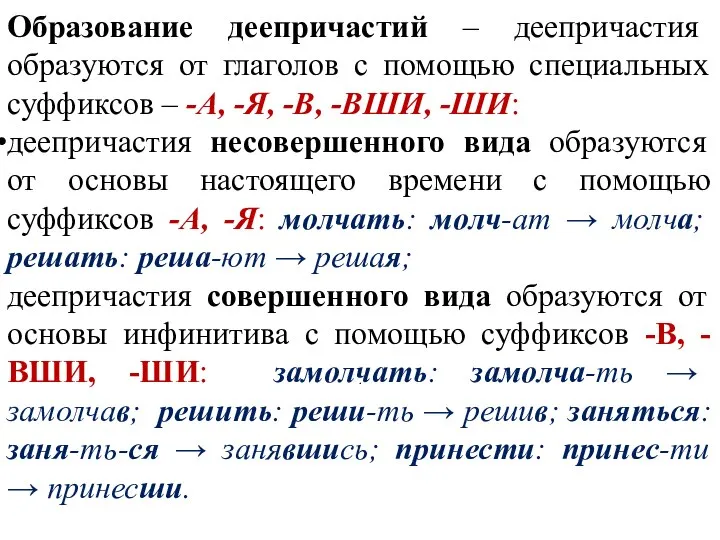 Образование деепричастий – деепричастия образуются от глаголов с помощью специальных суффиксов – -А, -Я, -В, -ВШИ, -ШИ:

•деепричастия несовершенного вида образуются от основы настоящего времени с помощью суффиксов -А, -Я: молчать: молч-ат → молча; решать: реша-ют → решая;

деепричастия совершенного вида образуются от основы инфинитива с помощью суффиксов -В, -ВШИ, -ШИ: замолчать: замолча-ть → замолчав; решить: реши-ть → решив; заняться: заня-ть-ся → занявшись; принести: принес-ти → принесши.